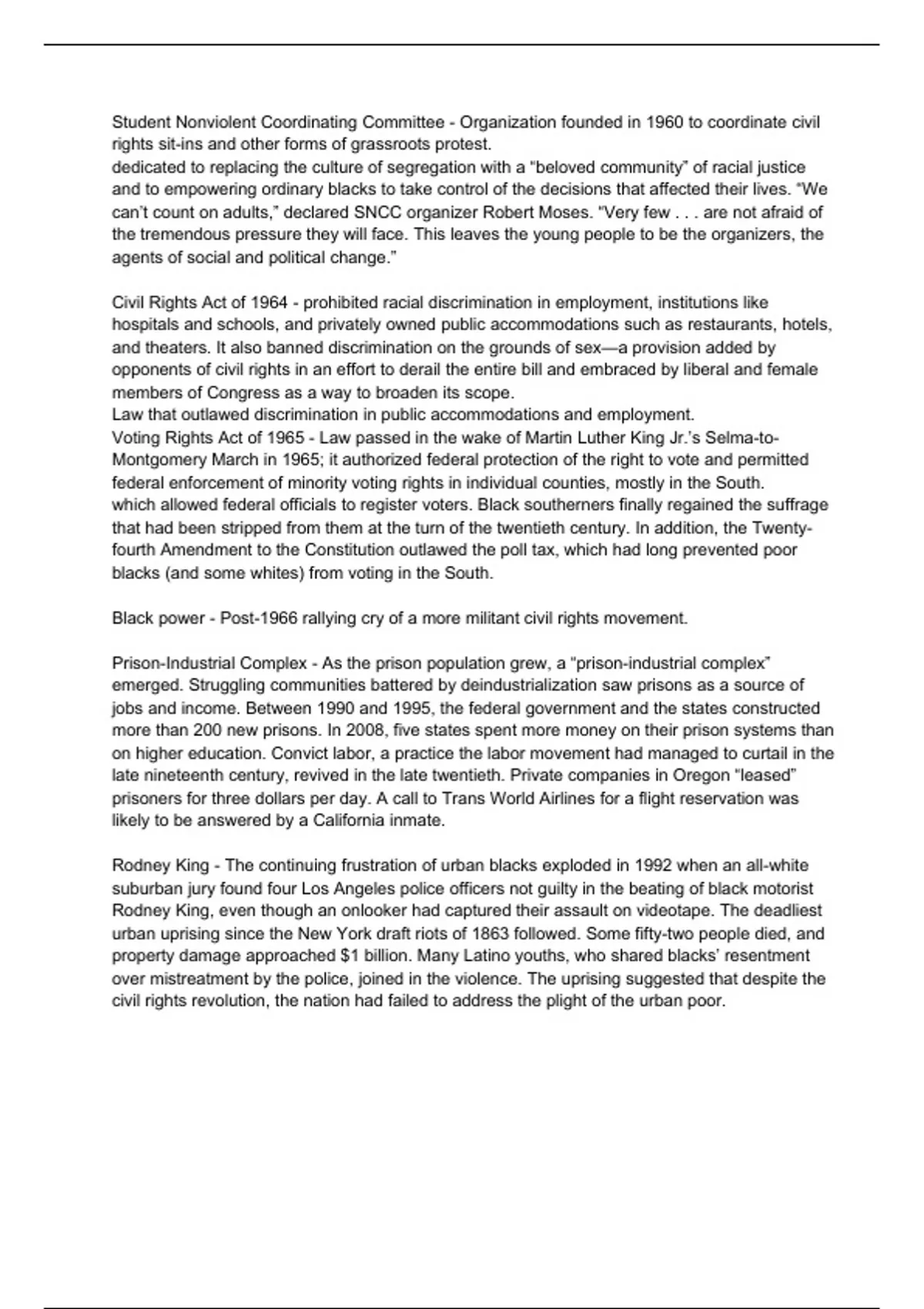 Student Nonviolent Coordinating Committee - Organization founded in 1960 to coordinate civil rights sit-ins and other forms of grassroots protest.
dedicated to replacing the culture of segregation with a “beloved community” of racial justice and to empowering ordinary blacks to take control of the decisions that affected their lives. “We can’t count on adults,” declared SNCC organizer Robert Moses. “Very few . . . are not afraid of the tremendous pressure they will face. This leaves the young people to be the organizers, the agents of social and political change.”

Civil Rights Act of 1964 - prohibited racial discrimination in employment, institutions like hospitals and schools, and privately owned public accommodations such as restaurants, hotels, and theaters. It also banned discrimination on the grounds of sex—a provision added by opponents of civil rights in an effort to derail the entire bill and embraced by liberal and female members of Congress as a way to broaden its scope.
Law that outlawed discrimination in public accommodations and employment.
Voting Rights Act of 1965 - Law passed in the wake of Martin Luther King Jr.’s Selma-to-Montgomery March in 1965; it authorized federal protection of the right to vote and permitted federal enforcement of minority voting rights in individual counties, mostly in the South.
which allowed federal officials to register voters. Black southerners finally regained the suffrage that had been stripped from them at the turn of the twentieth century. In addition, the Twenty-fourth Amendment to the Constitution outlawed the poll tax, which had long prevented poor blacks (and some whites) from voting in the South.

Black power - Post-1966 rallying cry of a more militant civil rights movement.

Prison-Industrial Complex - As the prison population grew, a “prison-industrial complex” emerged. Struggling communities battered by deindustrialization saw prisons as a source of jobs and income. Between 1990 and 1995, the federal government and the states constructed more than 200 new prisons. In 2008, five states spent more money on their prison systems than on higher education. Convict labor, a practice the labor movement had managed to curtail in the late nineteenth century, revived in the late twentieth. Private companies in Oregon “leased” prisoners for three dollars per day. A call to Trans World Airlines for a flight reservation was likely to be answered by a California inmate.

Rodney King - The continuing frustration of urban blacks exploded in 1992 when an all-white suburban jury found four Los Angeles police officers not guilty in the beating of black motorist Rodney King, even though an onlooker had captured their assault on videotape. The deadliest urban uprising since the New York draft riots of 1863 followed. Some fifty-two people died, and property damage approached $1 billion. Many Latino youths, who shared blacks’ resentment over mistreatment by the police, joined in the violence. The uprising suggested that despite the civil rights revolution, the nation had failed to address the plight of the urban poor.